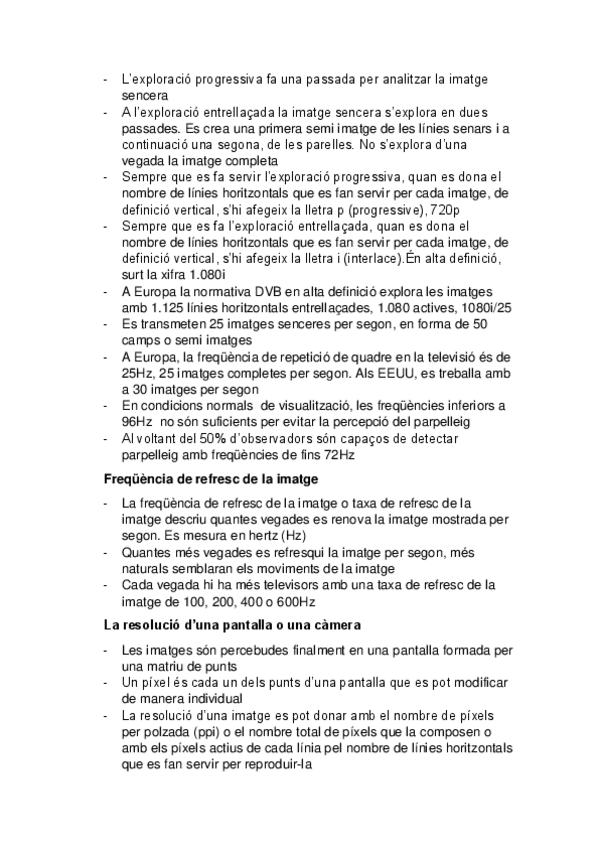 - L'exploració progressiva fa una passada per analitzar la imatge sencera
- A l'exploració entrellaçada la imatge sencera s'explora en dues passades. Es crea una primera semi imatge de les línies senars i a continuació una segona, de les parelles. No s'explora d'una vegada la imatge completa
- Sempre que es fa servir l'exploració progressiva, quan es dona el nombre de línies horitzontals que es fan servir per cada imatge, de definició vertical, s'hi afegeix la lletra p (progressive), 720p
- Sempre que es fa l'exploració entrellaçada, quan es dona el nombre de línies horitzontals que es fan servir per cada imatge, de definició vertical, s'hi afegeix la lletra i (interlace).Én alta definició, surt la xifra 1.080i
- A Europa la normativa DVB en alta definició explora les imatges amb 1.125 línies horitzontals entrellaçades, 1.080 actives, 1080i/25
- Es transmeten 25 imatges senceres per segon, en forma de 50 camps o semi imatges
- A Europa, la freqüència de repetició de quadre en la televisió és de 25Hz, 25 imatges completes per segon. Als EEUU, es treballa amb a 30 imatges per segon
- En condicions normals de visualització, les freqüències inferiors a 96Hz no són suficients per evitar la percepció del parpelleig
- Al voltant del 50% d'observadors són capaços de detectar parpelleig amb freqüències de fins 72Hz

Freqüència de refresc de la imatge

- La freqüència de refresc de la imatge o taxa de refresc de la imatge descriu quantes vegades es renova la imatge mostrada per segon. Es mesura en hertz (Hz)
- Quantes més vegades es refresqui la imatge per segon, més naturals semblaran els moviments de la imatge
- Cada vegada hi ha més televisors amb una taxa de refresc de la imatge de 100, 200, 400 o 600Hz

La resolució d'una pantalla o una càmera

- Les imatges són percebudes finalment en una pantalla formada per una matriu de punts
- Un píxel és cada un dels punts d'una pantalla que es pot modificar de manera individual
- La resolució d'una imatge es pot donar amb el nombre de píxels per polzada (ppi) o el nombre total de píxels que la composen o amb els píxels actius de cada línia pel nombre de línies horitzontals que es fan servir per reproduir-la